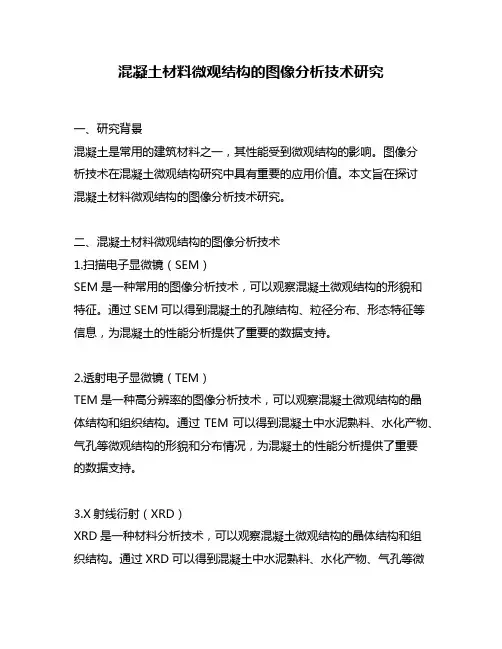 混凝土材料微观结构的图像分析技术研究

一、研究背景

混凝土是常用的建筑材料之一，其性能受到微观结构的影响。图像分析技术在混凝土微观结构研究中具有重要的应用价值。本文旨在探讨混凝土材料微观结构的图像分析技术研究。

二、混凝土材料微观结构的图像分析技术

1.扫描电子显微镜（SEM）

SEM 是一种常用的图像分析技术，可以观察混凝土微观结构的形貌和特征。通过 SEM 可以得到混凝土的孔隙结构、粒径分布、形态特征等信息，为混凝土的性能分析提供了重要的数据支持。

2.透射电子显微镜（TEM）

TEM 是一种高分辨率的图像分析技术，可以观察混凝土微观结构的晶体结构和组织结构。通过 TEM 可以得到混凝土中水泥熟料、水化产物、气孔等微观结构的形貌和分布情况，为混凝土的性能分析提供了重要的数据支持。

3.X 射线衍射（XRD）

XRD 是一种材料分析技术，可以观察混凝土微观结构的晶体结构和组织结构。通过 XRD 可以得到混凝土中水泥熟料、水化产物、气孔等微